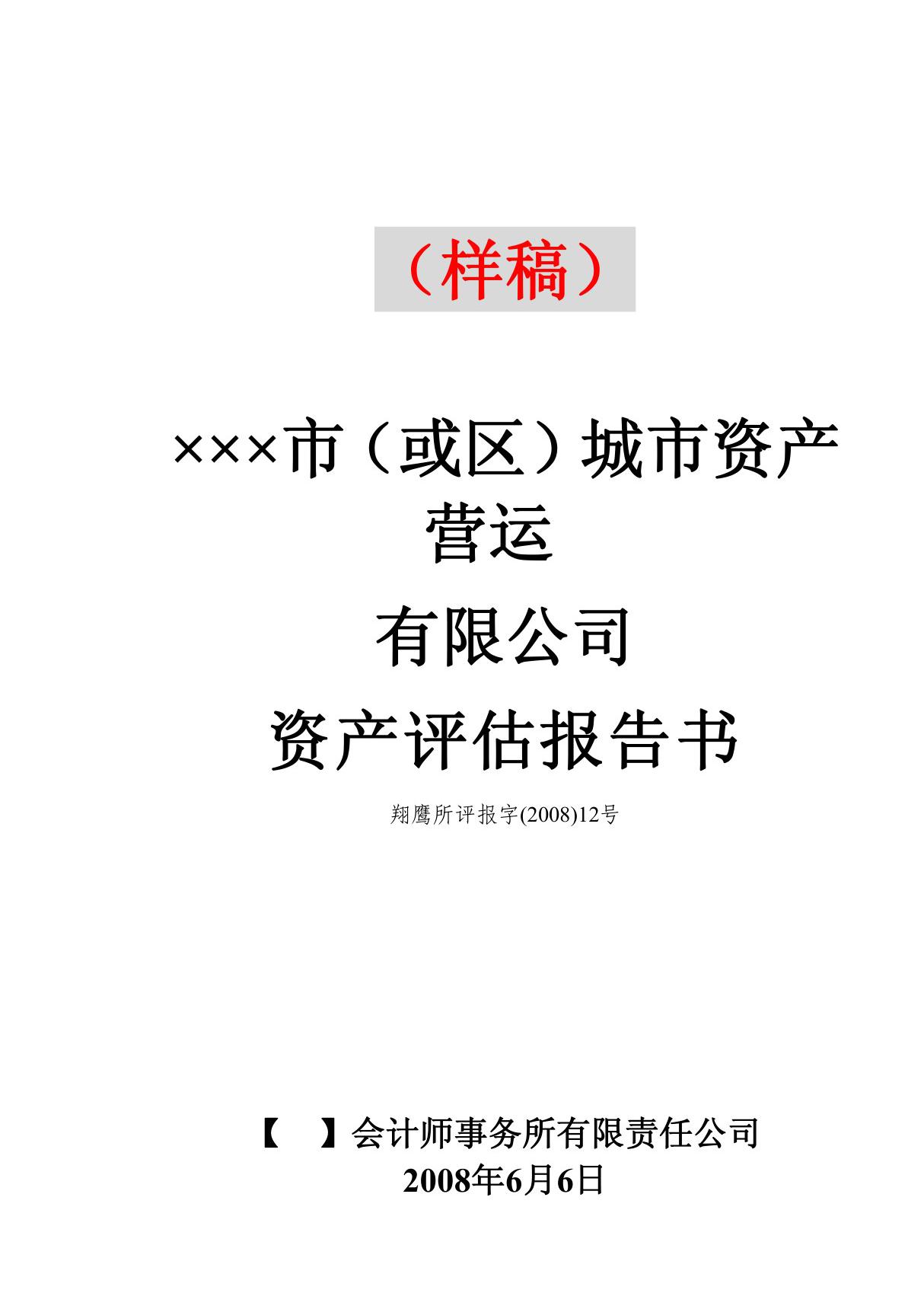 （样稿）

×××市（或区）城市资产营运

有限公司

资产评估报告书

翔鹰所评报字(2008)12号

【　】会计师事务所有限责任公司
2008年6月6日